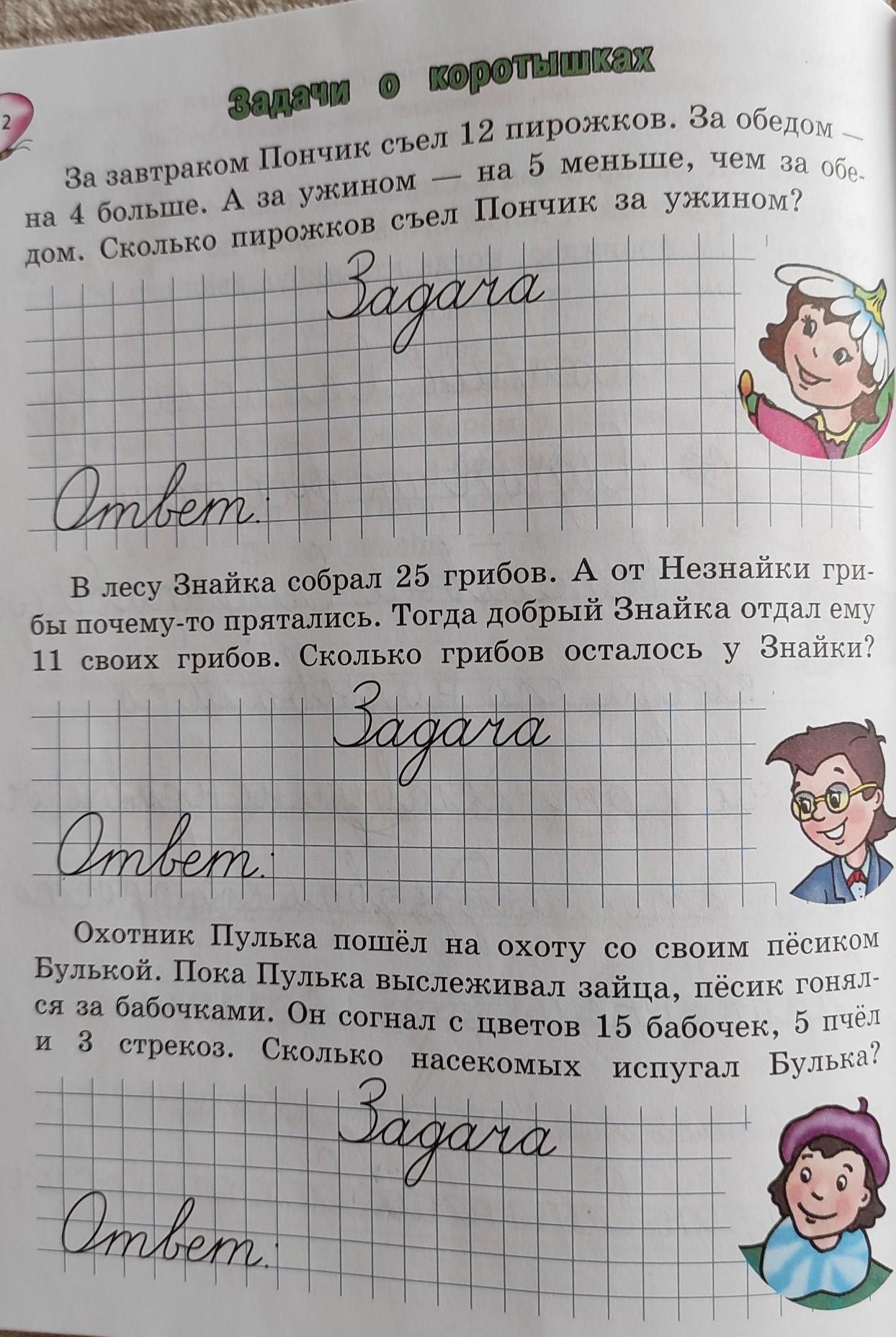 2

Задачи о коротышках

За завтраком Пончик съел 12 пирожков. За обедом — на 4 больше. А за ужином — на 5 меньше, чем за обедом. Сколько пирожков съел Пончик за ужином?

Задача

Ответ:

В лесу Знайка собрал 25 грибов. А от Незнайки грибы почему-то прятались. Тогда добрый Знайка отдал ему 11 своих грибов. Сколько грибов осталось у Знайки?

Задача

Ответ:

Охотник Пулька пошёл на охоту со своим пёсиком Булькой. Пока Пулька выслеживал зайца, пёсик гонялся за бабочками. Он согнал с цветов 15 бабочек, 5 пчёл и 3 стрекоз. Сколько насекомых испугал Булька?

Задача

Ответ: